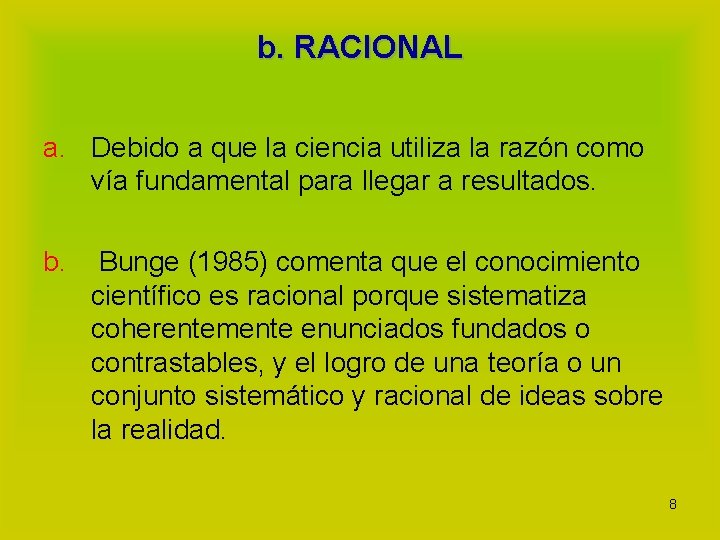 b. RACIONAL

a. Debido a que la ciencia utiliza la razón como vía fundamental para llegar a resultados.

b. Bunge (1985) comenta que el conocimiento científico es racional porque sistematiza coherentemente enunciados fundados o contrastables, y el logro de una teoría o un conjunto sistemático y racional de ideas sobre la realidad.

8